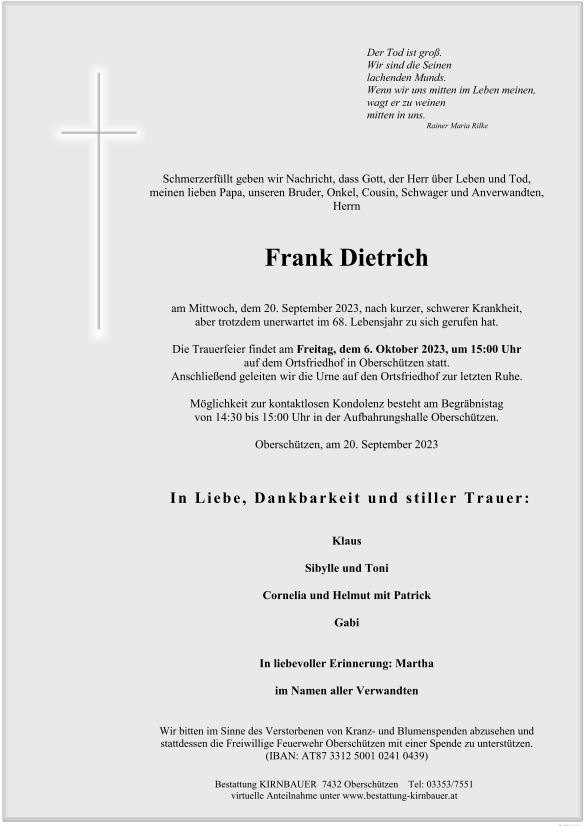 Der Tod ist groß.
Wir sind die Seinen
lachenden Munds.
Wenn wir uns mitten im Leben meinen,
wagt er zu weinen
mitten in uns.
Rainer Maria Rilke

Schmerzerfüllt geben wir Nachricht, dass Gott, der Herr über Leben und Tod, meinen lieben Papa, unseren Bruder, Onkel, Cousin, Schwager und Anverwandten, Herrn

Frank Dietrich

am Mittwoch, dem 20. September 2023, nach kurzer, schwerer Krankheit, aber trotzdem unerwartet im 68. Lebensjahr zu sich gerufen hat.

Die Trauerfeier findet am Freitag, dem 6. Oktober 2023, um 15:00 Uhr auf dem Ortsfriedhof in Oberschützen statt.
Anschließend geleiten wir die Urne auf den Ortsfriedhof zur letzten Ruhe.

Möglichkeit zur kontaktlosen Kondolenz besteht am Begräbnistag von 14:30 bis 15:00 Uhr in der Aufbahrungshalle Oberschützen.

Oberschützen, am 20. September 2023

In Liebe, Dankbarkeit und stiller Trauer:

Klaus

Sibylle und Toni

Cornelia und Helmut mit Patrick

Gabi

In liebevoller Erinnerung: Martha

im Namen aller Verwandten

Wir bitten im Sinne des Verstorbenen von Kranz- und Blumenspenden abzusehen und stattdessen die Freiwillige Feuerwehr Oberschützen mit einer Spende zu unterstützen.
(IBAN: AT87 3312 5001 0241 0439)

Bestattung KIRNBAUER 7432 Oberschützen Tel: 03353/7551
virtuelle Anteilnahme unter www.bestattung-kirnbauer.at